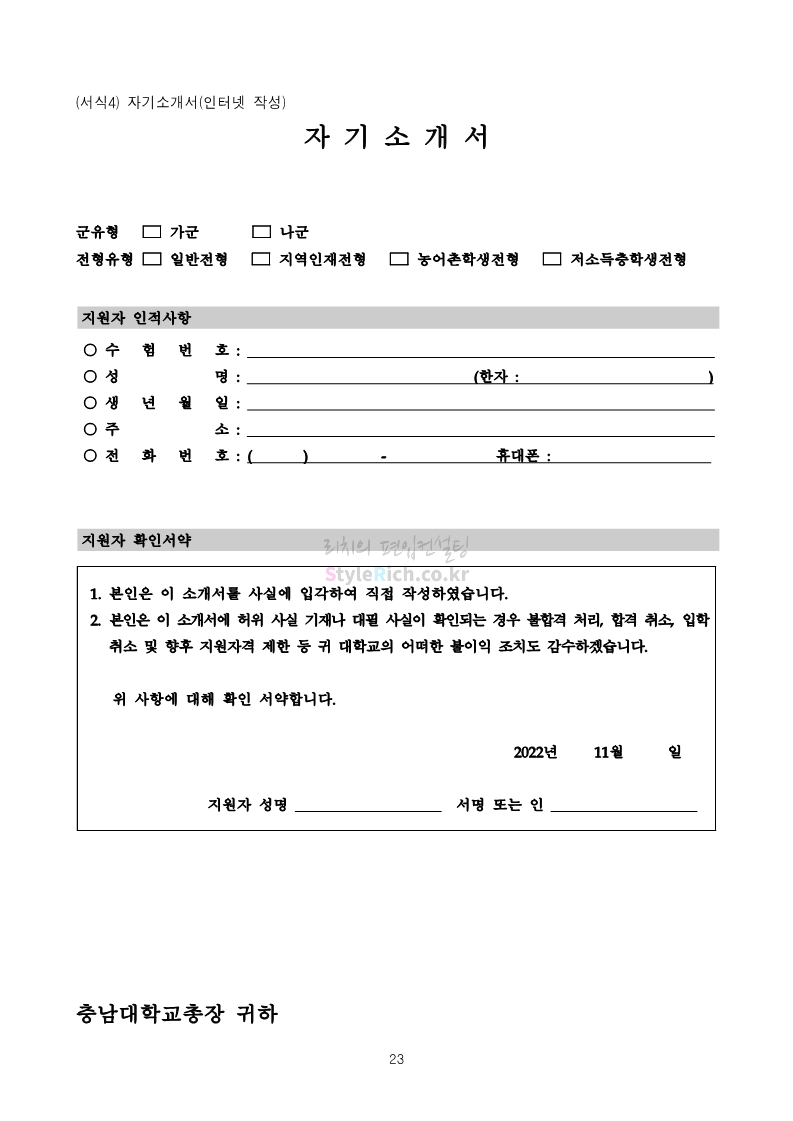 (서식4) 자기소개서(인터넷 작성)

자 기 소 개 서

군유형 □ 가군 □ 나군
전형유형 □ 일반전형 □ 지역인재전형 □ 농어촌학생전형 □ 저소득층학생전형

지원자 인적사항

○ 수 험 번 호 :
○ 성 명 : (한자 : )
○ 생 년 월 일 :
○ 주 소 :
○ 전 화 번 호 : ( ) - 휴대폰 :

지원자 확인서약

리치의 편입컨설팅
StyleRich.co.kr

1. 본인은 이 소개서를 사실에 입각하여 직접 작성하였습니다.
2. 본인은 이 소개서에 허위 사실 기재나 대필 사실이 확인되는 경우 불합격 처리, 합격 취소, 입학 취소 및 향후 지원자격 제한 등 귀 대학교의 어떠한 불이익 조치도 감수하겠습니다.

위 사항에 대해 확인 서약합니다.

2022년 11월 일

지원자 성명 서명 또는 인

충남대학교총장 귀하

23